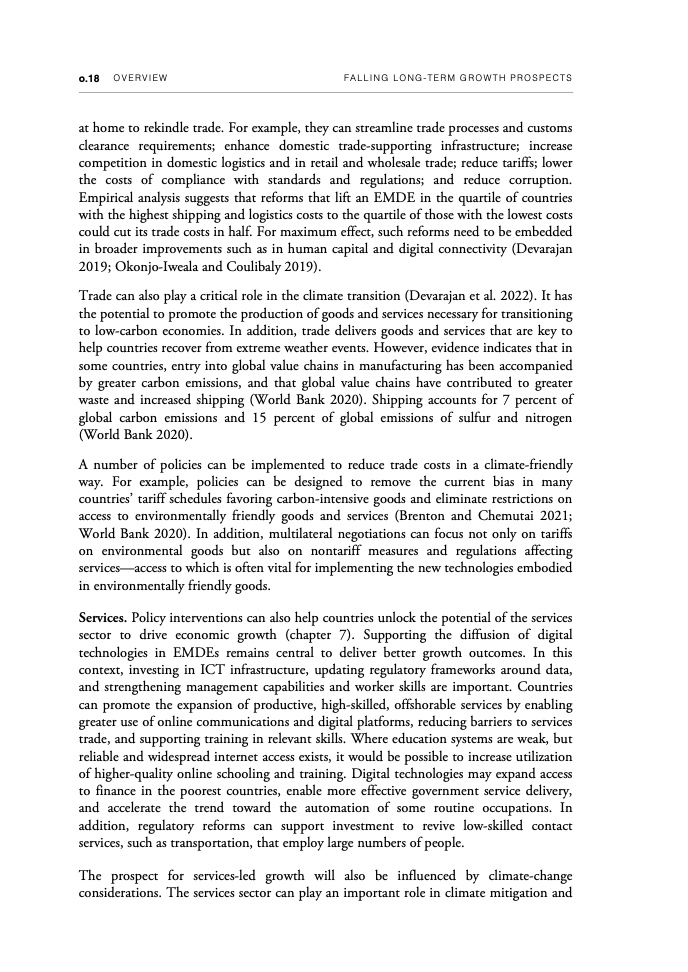 o.18 OVERVIEW FALLING LONG-TERM GROWTH PROSPECTS

at home to rekindle trade. For example, they can streamline trade processes and customs clearance requirements; enhance domestic trade-supporting infrastructure; increase competition in domestic logistics and in retail and wholesale trade; reduce tariffs; lower the costs of compliance with standards and regulations; and reduce corruption. Empirical analysis suggests that reforms that lift an EMDE in the quartile of countries with the highest shipping and logistics costs to the quartile of those with the lowest costs could cut its trade costs in half. For maximum effect, such reforms need to be embedded in broader improvements such as in human capital and digital connectivity (Devarajan 2019; Okonjo-Iweala and Coulibaly 2019).

Trade can also play a critical role in the climate transition (Devarajan et al. 2022). It has the potential to promote the production of goods and services necessary for transitioning to low-carbon economies. In addition, trade delivers goods and services that are key to help countries recover from extreme weather events. However, evidence indicates that in some countries, entry into global value chains in manufacturing has been accompanied by greater carbon emissions, and that global value chains have contributed to greater waste and increased shipping (World Bank 2020). Shipping accounts for 7 percent of global carbon emissions and 15 percent of global emissions of sulfur and nitrogen (World Bank 2020).

A number of policies can be implemented to reduce trade costs in a climate-friendly way. For example, policies can be designed to remove the current bias in many countries' tariff schedules favoring carbon-intensive goods and eliminate restrictions on access to environmentally friendly goods and services (Brenton and Chemutai 2021; World Bank 2020). In addition, multilateral negotiations can focus not only on tariffs on environmental goods but also on nontariff measures and regulations affecting services—access to which is often vital for implementing the new technologies embodied in environmentally friendly goods.

Services. Policy interventions can also help countries unlock the potential of the services sector to drive economic growth (chapter 7). Supporting the diffusion of digital technologies in EMDEs remains central to deliver better growth outcomes. In this context, investing in ICT infrastructure, updating regulatory frameworks around data, and strengthening management capabilities and worker skills are important. Countries can promote the expansion of productive, high-skilled, offshorable services by enabling greater use of online communications and digital platforms, reducing barriers to services trade, and supporting training in relevant skills. Where education systems are weak, but reliable and widespread internet access exists, it would be possible to increase utilization of higher-quality online schooling and training. Digital technologies may expand access to finance in the poorest countries, enable more effective government service delivery, and accelerate the trend toward the automation of some routine occupations. In addition, regulatory reforms can support investment to revive low-skilled contact services, such as transportation, that employ large numbers of people.

The prospect for services-led growth will also be influenced by climate-change considerations. The services sector can play an important role in climate mitigation and